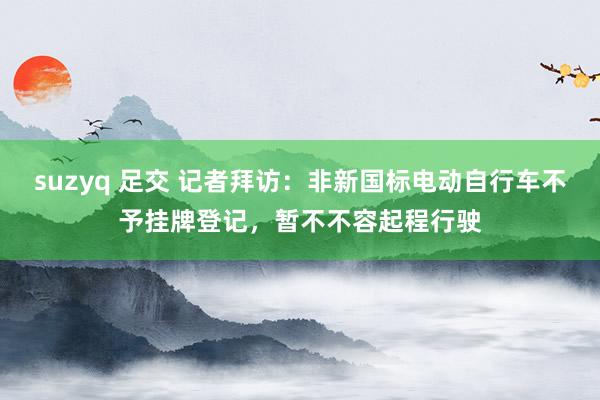 suzyq 足交 记者拜访：非新国标电动自行车不予挂牌登记，暂不不容起程行驶